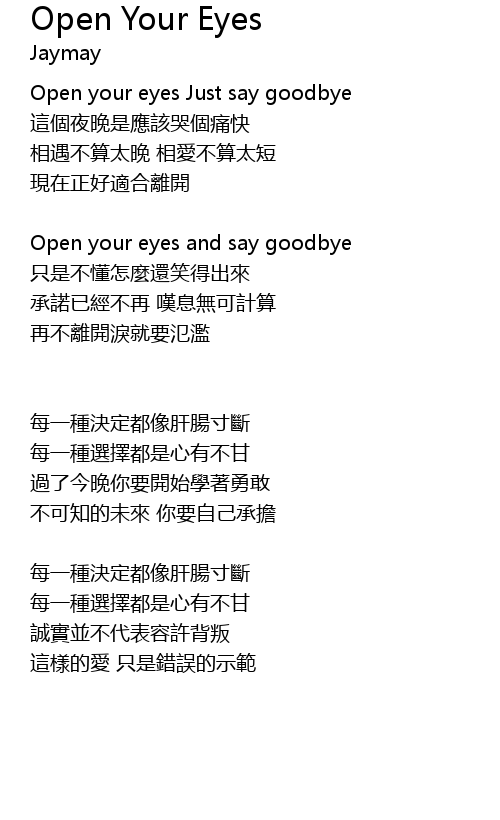 Open Your Eyes
Jaymay

Open your eyes Just say goodbye
這個夜晚是應該哭個痛快
相遇不算太晚 相愛不算太短
現在正好適合離開

Open your eyes and say goodbye
只是不懂怎麼還笑得出來
承諾已經不再 嘆息無可計算
再不離開淚就要氾濫

每一種決定都像肝腸寸斷
每一種選擇都是心有不甘
過了今晚你要開始學著勇敢
不可知的未來 你要自己承擔

每一種決定都像肝腸寸斷
每一種選擇都是心有不甘
誠實並不代表容許背叛
這樣的愛 只是錯誤的示範